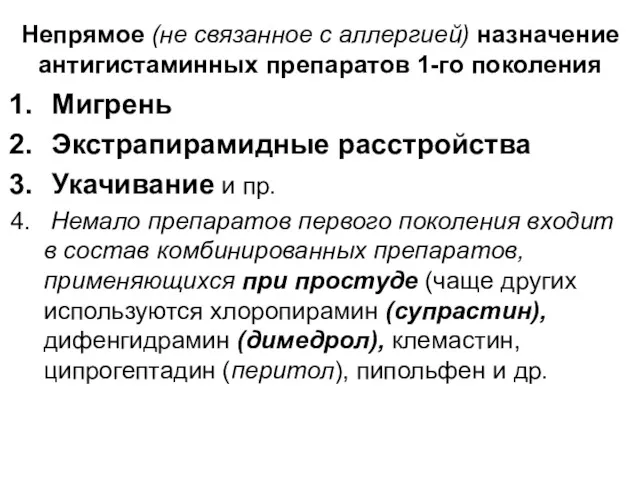 Непрямое (не связанное с аллергией) назначение антигистаминных препаратов 1-го поколения

1. Мигрень
2. Экстрапирамидные расстройства
3. Укачивание и пр.
4. Немало препаратов первого поколения входит в состав комбинированных препаратов, применяющихся при простуде (чаще других используются хлоропирамин (супрастин), дифенгидрамин (димедрол), клемастин, ципрогептадин (перитол), пипольфен и др.